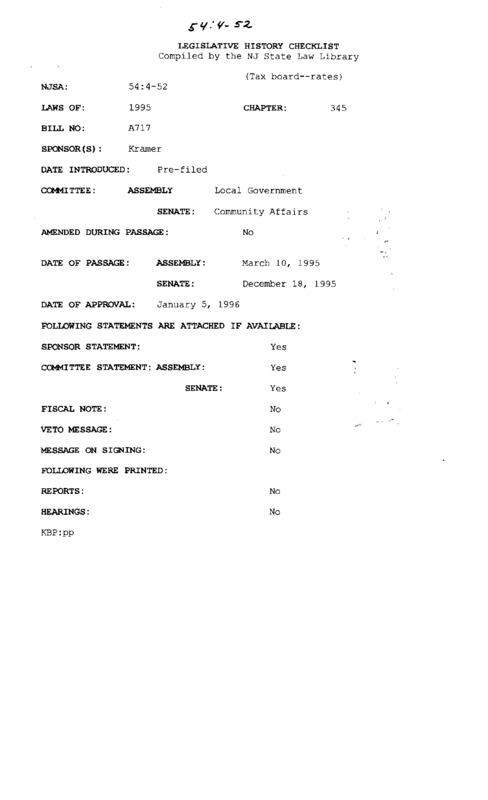 54:4-52

LEGISLATIVE HISTORY CHECKLIST
Compiled by the NJ State Law Library

(Tax board--rates)

NJSA: 54:4-52

LAWS OF: 1995 CHAPTER: 345

BILL NO: A717

SPONSOR(S): Kramer

DATE INTRODUCED: Pre-filed

COMMITTEE: ASSEMBLY Local Government

SENATE: Community Affairs

AMENDED DURING PASSAGE: No

DATE OF PASSAGE: ASSEMBLY: March 10, 1995

SENATE: December 18, 1995

DATE OF APPROVAL: January 5, 1996

FOLLOWING STATEMENTS ARE ATTACHED IF AVAILABLE:

SPONSOR STATEMENT: Yes

COMMITTEE STATEMENT: ASSEMBLY: Yes

SENATE: Yes

FISCAL NOTE: No

VETO MESSAGE: No

MESSAGE ON SIGNING: No

FOLLOWING WERE PRINTED:

REPORTS: No

HEARINGS: No

KBP:pp